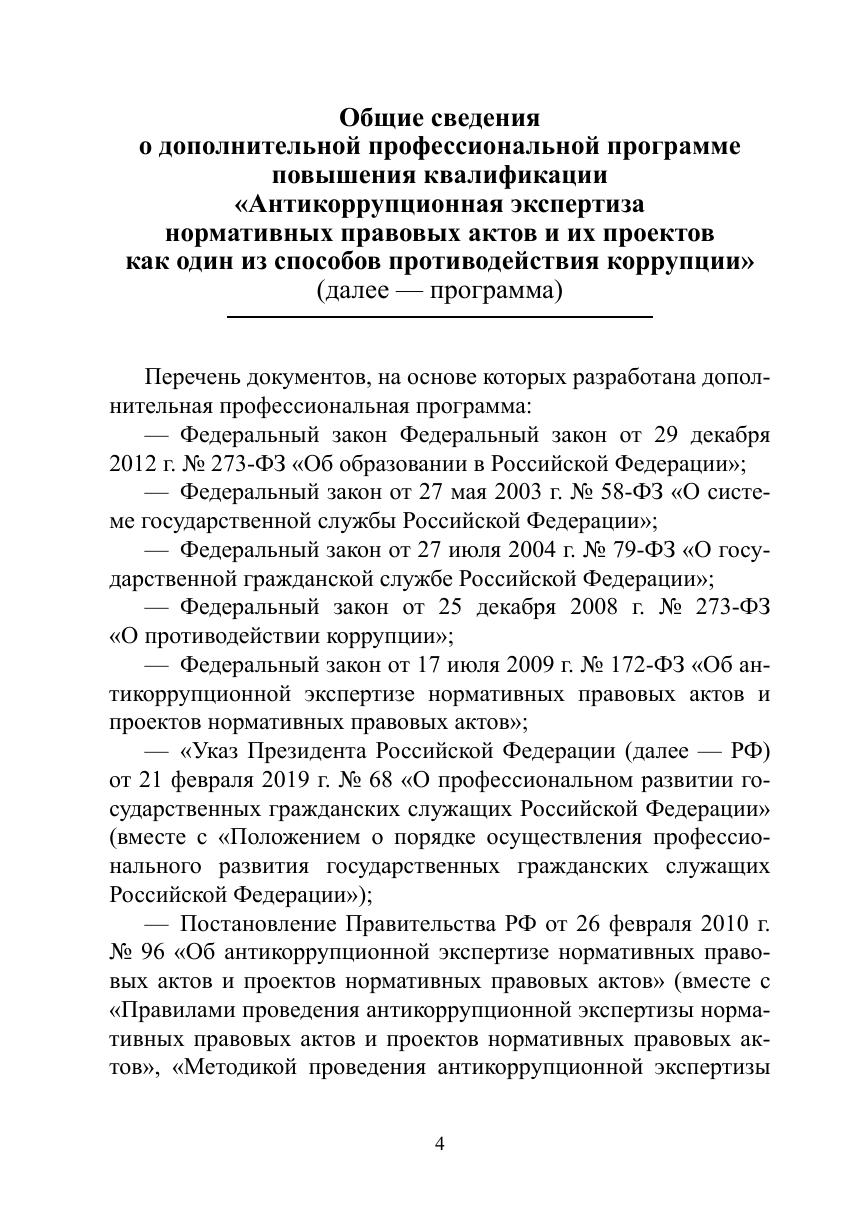 Общие сведения
о дополнительной профессиональной программе
повышения квалификации
«Антикоррупционная экспертиза
нормативных правовых актов и их проектов
как один из способов противодействия коррупции»
(далее — программа)

Перечень документов, на основе которых разработана дополнительная профессиональная программа:

— Федеральный закон Федеральный закон от 29 декабря 2012 г. № 273-ФЗ «Об образовании в Российской Федерации»;

— Федеральный закон от 27 мая 2003 г. № 58-ФЗ «О системе государственной службы Российской Федерации»;

— Федеральный закон от 27 июля 2004 г. № 79-ФЗ «О государственной гражданской службе Российской Федерации»;

— Федеральный закон от 25 декабря 2008 г. № 273-ФЗ «О противодействии коррупции»;

— Федеральный закон от 17 июля 2009 г. № 172-ФЗ «Об антикоррупционной экспертизе нормативных правовых актов и проектов нормативных правовых актов»;

— «Указ Президента Российской Федерации (далее — РФ) от 21 февраля 2019 г. № 68 «О профессиональном развитии государственных гражданских служащих Российской Федерации» (вместе с «Положением о порядке осуществления профессионального развития государственных гражданских служащих Российской Федерации»);

— Постановление Правительства РФ от 26 февраля 2010 г. № 96 «Об антикоррупционной экспертизе нормативных правовых актов и проектов нормативных правовых актов» (вместе с «Правилами проведения антикоррупционной экспертизы нормативных правовых актов и проектов нормативных правовых актов», «Методикой проведения антикоррупционной экспертизы

4